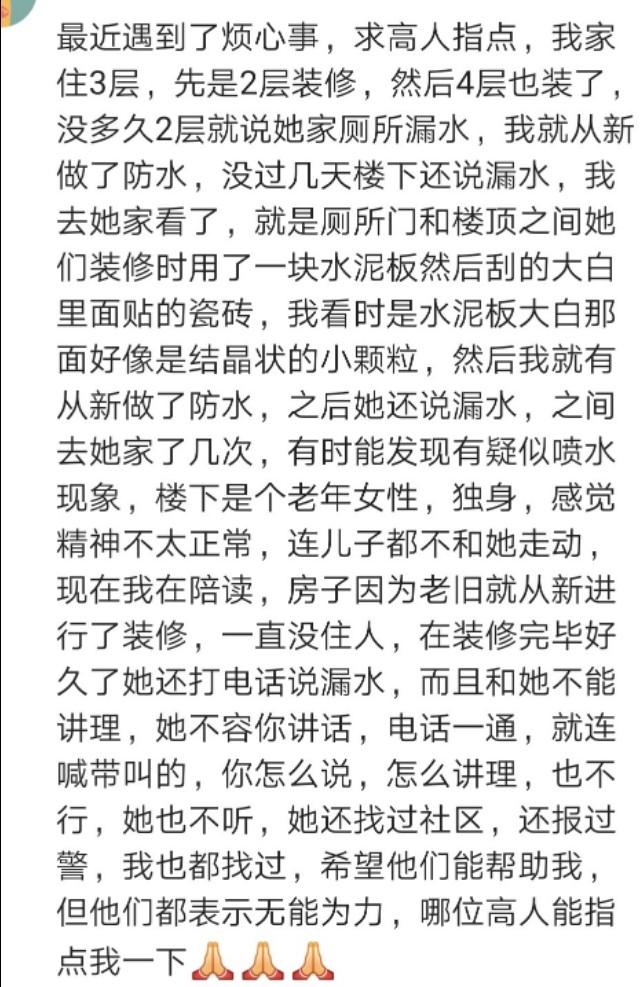 最近遇到了烦心事，求高人指点，我家住3层，先是2层装修，然后4层也装了，没多久2层就说她家厕所漏水，我就从新做了防水，没过几天楼下还说漏水，我去她家看了，就是厕所门和楼顶之间她们装修时用了一块水泥板然后刮的大白里面贴的瓷砖，我看时是水泥板大白那面好像是结晶状的小颗粒，然后我就有从新做了防水，之后她还说漏水，之间去她家了几次，有时能发现有疑似喷水现象，楼下是个老年女性，独身，感觉精神不太正常，连儿子都不和她走动，现在我在陪读，房子因为老旧就从新进行了装修，一直没住人，在装修完毕好久了她还打电话说漏水，而且和她不能讲理，她不容你讲话，电话一通，就连喊带叫的，你怎么说，怎么讲理，也不行，她也不听，她还找过社区，还报过警，我也都找过，希望他们能帮助我，但他们都表示无能为力，哪位高人能指点我一下🙏🙏🙏